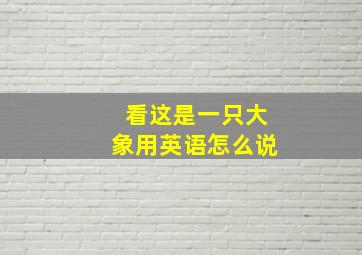 看这是一只大象用英语怎么说